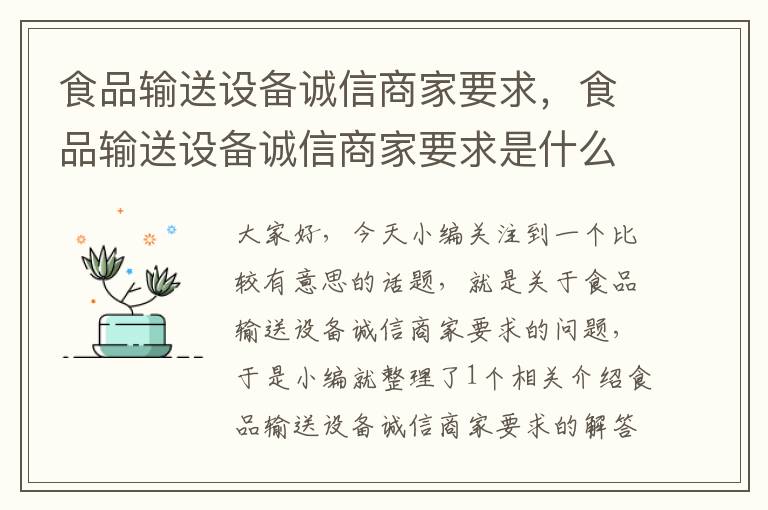 食品输送设备诚信商家要求，食品输送设备诚信商家要求是什么

大家好，今天小编关注到一个比较有意思的话题，就是关于食品输送设备诚信商家要求的问题，于是小编就整理了1个相关介绍食品输送设备诚信商家要求的解答